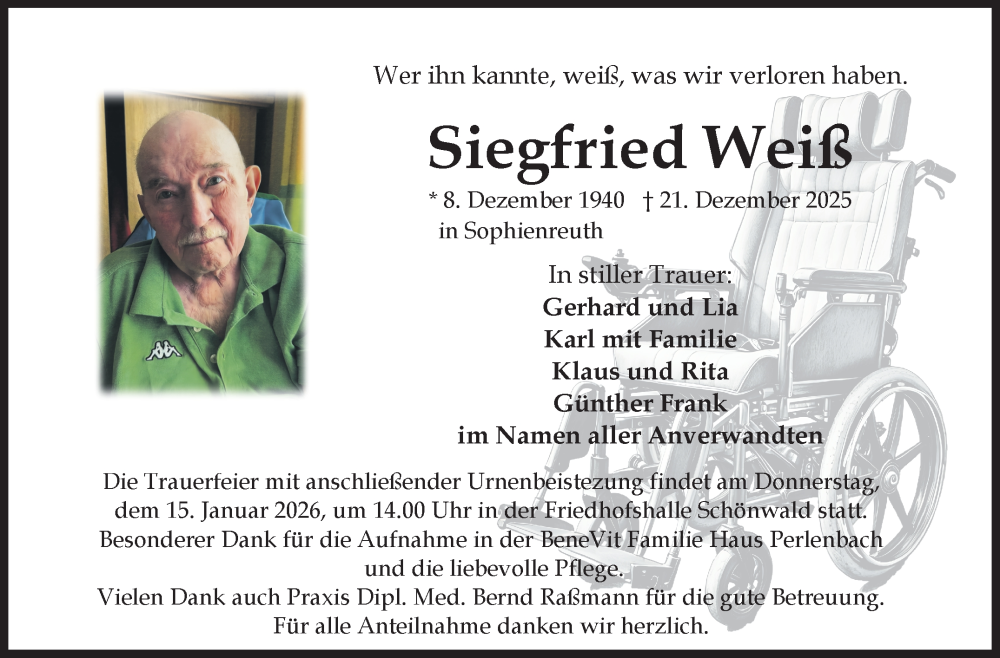 Wer ihn kannte, weiß, was wir verloren haben.

Siegfried Weiß

* 8. Dezember 1940 † 21. Dezember 2025
in Sophienreuth

In stiller Trauer:
Gerhard und Lia
Karl mit Familie
Klaus und Rita
Günther Frank
im Namen aller Anverwandten

Die Trauerfeier mit anschließender Urnenbeistezung findet am Donnerstag, dem 15. Januar 2026, um 14.00 Uhr in der Friedhofshalle Schönwald statt.
Besonderer Dank für die Aufnahme in der BeneVit Familie Haus Perlenbach und die liebevolle Pflege.
Vielen Dank auch Praxis Dipl. Med. Bernd Raßmann für die gute Betreuung.
Für alle Anteilnahme danken wir herzlich.